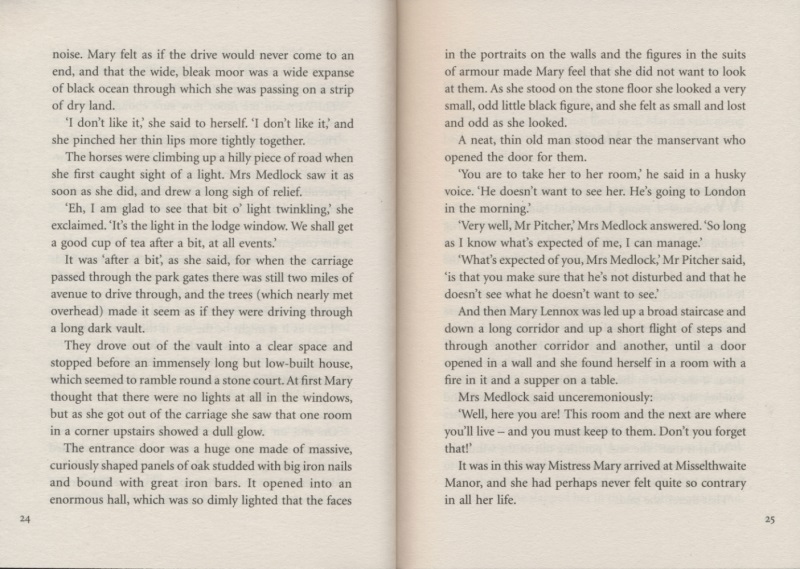 noise. Mary felt as if the drive would never come to an end, and that the wide, bleak moor was a wide expanse of black ocean through which she was passing on a strip of dry land.

'I don't like it,' she said to herself. 'I don't like it,' and she pinched her thin lips more tightly together.

The horses were climbing up a hilly piece of road when she first caught sight of a light. Mrs Medlock saw it as soon as she did, and drew a long sigh of relief.

'Eh, I am glad to see that bit o' light twinkling,' she exclaimed. 'It's the light in the lodge window. We shall get a good cup of tea after a bit, at all events.'

It was 'after a bit', as she said, for when the carriage passed through the park gates there was still two miles of avenue to drive through, and the trees (which nearly met overhead) made it seem as if they were driving through a long dark vault.

They drove out of the vault into a clear space and stopped before an immensely long but low-built house, which seemed to ramble round a stone court. At first Mary thought that there were no lights at all in the windows, but as she got out of the carriage she saw that one room in a corner upstairs showed a dull glow.

The entrance door was a huge one made of massive, curiously shaped panels of oak studded with big iron nails and bound with great iron bars. It opened into an enormous hall, which was so dimly lighted that the faces

24

in the portraits on the walls and the figures in the suits of armour made Mary feel that she did not want to look at them. As she stood on the stone floor she looked a very small, odd little black figure, and she felt as small and lost and odd as she looked.

A neat, thin old man stood near the manservant who opened the door for them.

'You are to take her to her room,' he said in a husky voice. 'He doesn't want to see her. He's going to London in the morning.'

'Very well, Mr Pitcher,' Mrs Medlock answered. 'So long as I know what's expected of me, I can manage.'

'What's expected of you, Mrs Medlock,' Mr Pitcher said, 'is that you make sure that he's not disturbed and that he doesn't see what he doesn't want to see.'

And then Mary Lennox was led up a broad staircase and down a long corridor and up a short flight of steps and through another corridor and another, until a door opened in a wall and she found herself in a room with a fire in it and a supper on a table.

Mrs Medlock said unceremoniously:

'Well, here you are! This room and the next are where you'll live – and you must keep to them. Don't you forget that!'

It was in this way Mistress Mary arrived at Misselthwaite Manor, and she had perhaps never felt quite so contrary in all her life.

25